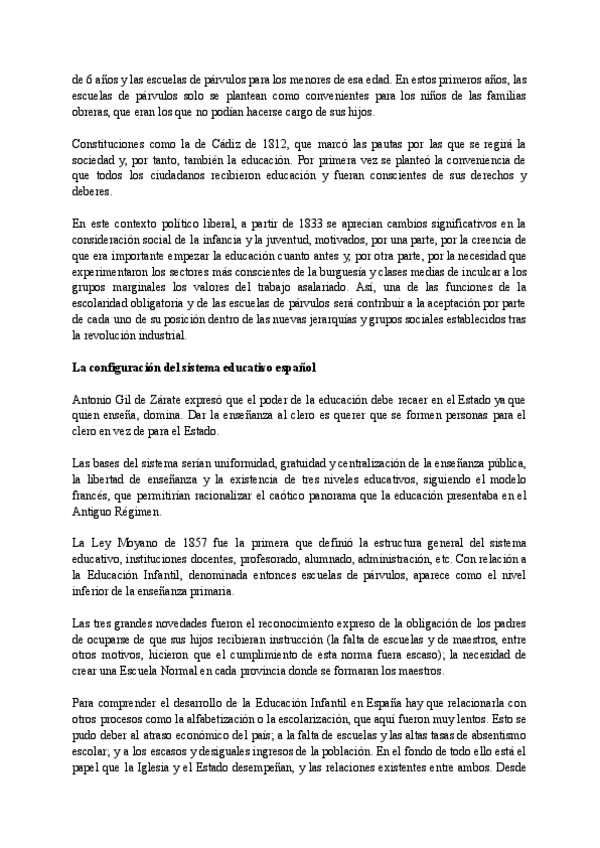 de 6 años y las escuelas de párvulos para los menores de esa edad. En estos primeros años, las escuelas de párvulos solo se plantean como convenientes para los niños de las familias obreras, que eran los que no podían hacerse cargo de sus hijos.

Constituciones como la de Cádiz de 1812, que marcó las pautas por las que se regirá la sociedad y, por tanto, también la educación. Por primera vez se planteó la conveniencia de que todos los ciudadanos recibieron educación y fueran conscientes de sus derechos y deberes.

En este contexto político liberal, a partir de 1833 se aprecian cambios significativos en la consideración social de la infancia y la juventud, motivados, por una parte, por la creencia de que era importante empezar la educación cuanto antes y, por otra parte, por la necesidad que experimentaron los sectores más conscientes de la burguesía y clases medias de inculcar a los grupos marginales los valores del trabajo asalariado. Así, una de las funciones de la escolaridad obligatoria y de las escuelas de párvulos será contribuir a la aceptación por parte de cada uno de su posición dentro de las nuevas jerarquías y grupos sociales establecidos tras la revolución industrial.

La configuración del sistema educativo español

Antonio Gil de Zárate expresó que el poder de la educación debe recaer en el Estado ya que quien enseña, domina. Dar la enseñanza al clero es querer que se formen personas para el clero en vez de para el Estado.

Las bases del sistema serían uniformidad, gratuidad y centralización de la enseñanza pública, la libertad de enseñanza y la existencia de tres niveles educativos, siguiendo el modelo francés, que permitirían racionalizar el caótico panorama que la educación presentaba en el Antiguo Régimen.

La Ley Moyano de 1857 fue la primera que definió la estructura general del sistema educativo, instituciones docentes, profesorado, alumnado, administración, etc. Con relación a la Educación Infantil, denominada entonces escuelas de párvulos, aparece como el nivel inferior de la enseñanza primaria.

Las tres grandes novedades fueron el reconocimiento expreso de la obligación de los padres de ocuparse de que sus hijos recibieran instrucción (la falta de escuelas y de maestros, entre otros motivos, hicieron que el cumplimiento de esta norma fuera escaso); la necesidad de crear una Escuela Normal en cada provincia donde se formaran los maestros.

Para comprender el desarrollo de la Educación Infantil en España hay que relacionarla con otros procesos como la alfabetización o la escolarización, que aquí fueron muy lentos. Esto se pudo deber al atraso económico del país; a la falta de escuelas y las altas tasas de absentismo escolar; y a los escasos y desiguales ingresos de la población. En el fondo de todo ello está el papel que la Iglesia y el Estado desempeñan, y las relaciones existentes entre ambos. Desde